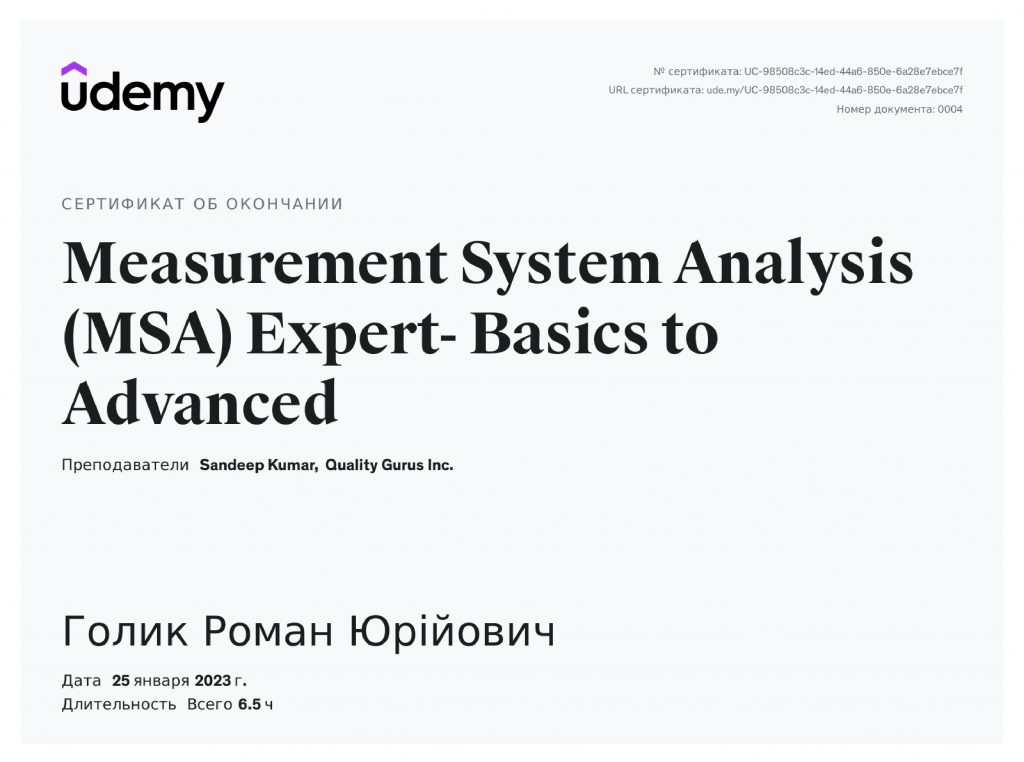 udemy

№ сертификата: UC-98508c3c-14ed-44a6-850e-6a28e7ebce7f
URL сертификата: ude.my/UC-98508c3c-14ed-44a6-850e-6a28e7ebce7f
Номер документа: 0004

СЕРТИФИКАТ ОБ ОКОНЧАНИИ

Measurement System Analysis (MSA) Expert- Basics to Advanced

Преподаватели Sandeep Kumar, Quality Gurus Inc.

Голик Роман Юрійович

Дата 25 января 2023 г.
Длительность Всего 6.5 ч